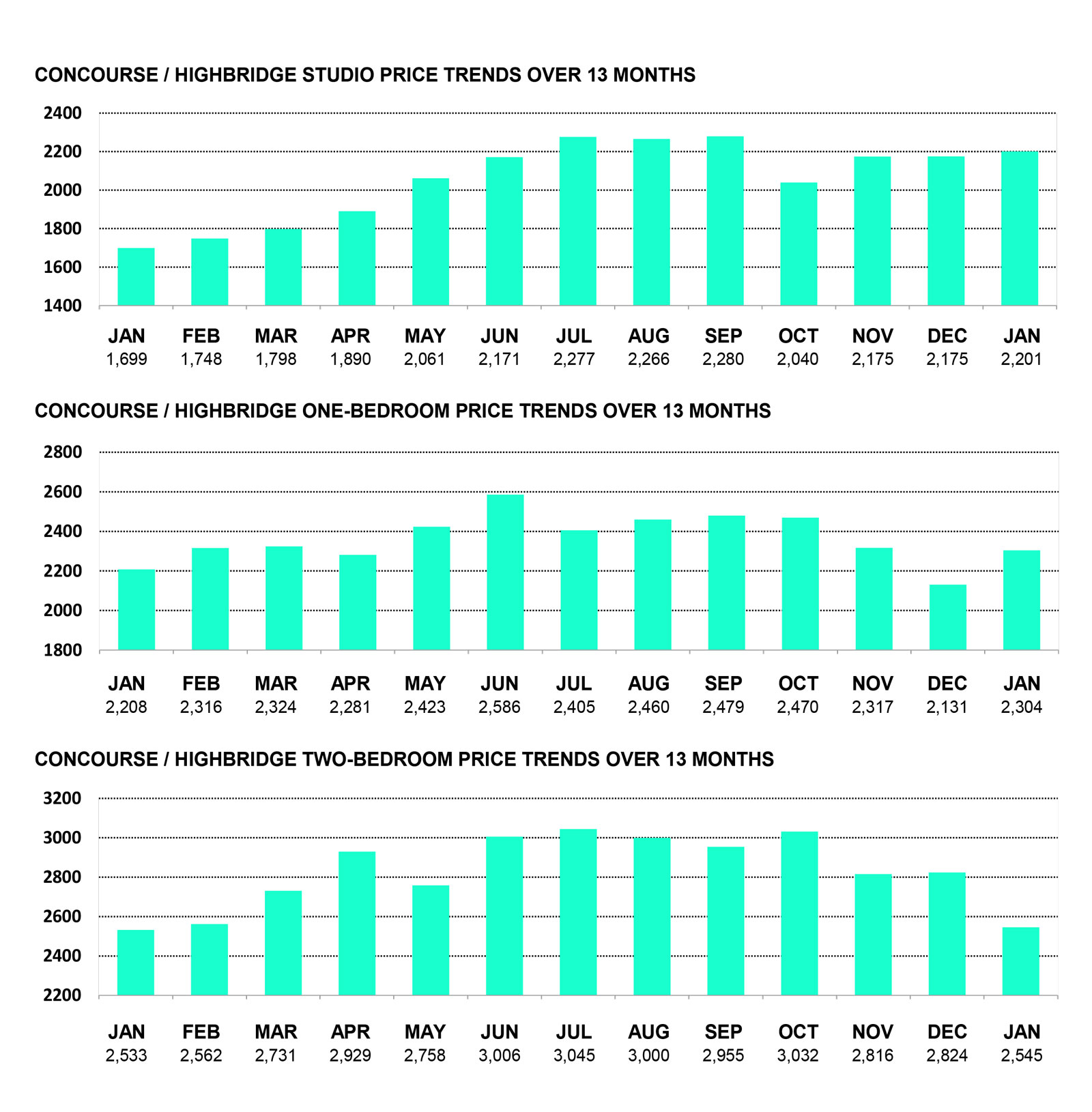 CONCOURSE / HIGHBRIDGE STUDIO PRICE TRENDS OVER 13 MONTHS

2400
2200
2000
1800
1600
1400

| JAN | FEB | MAR | APR | MAY | JUN | JUL | AUG | SEP | OCT | NOV | DEC | JAN |
|---|---|---|---|---|---|---|---|---|---|---|---|---|
| 1,699 | 1,748 | 1,798 | 1,890 | 2,061 | 2,171 | 2,277 | 2,266 | 2,280 | 2,040 | 2,175 | 2,175 | 2,201 |

CONCOURSE / HIGHBRIDGE ONE-BEDROOM PRICE TRENDS OVER 13 MONTHS

2800
2600
2400
2200
2000
1800

| JAN | FEB | MAR | APR | MAY | JUN | JUL | AUG | SEP | OCT | NOV | DEC | JAN |
|---|---|---|---|---|---|---|---|---|---|---|---|---|
| 2,208 | 2,316 | 2,324 | 2,281 | 2,423 | 2,586 | 2,405 | 2,460 | 2,479 | 2,470 | 2,317 | 2,131 | 2,304 |

CONCOURSE / HIGHBRIDGE TWO-BEDROOM PRICE TRENDS OVER 13 MONTHS

3200
3000
2800
2600
2400
2200

| JAN | FEB | MAR | APR | MAY | JUN | JUL | AUG | SEP | OCT | NOV | DEC | JAN |
|---|---|---|---|---|---|---|---|---|---|---|---|---|
| 2,533 | 2,562 | 2,731 | 2,929 | 2,758 | 3,006 | 3,045 | 3,000 | 2,955 | 3,032 | 2,816 | 2,824 | 2,545 |